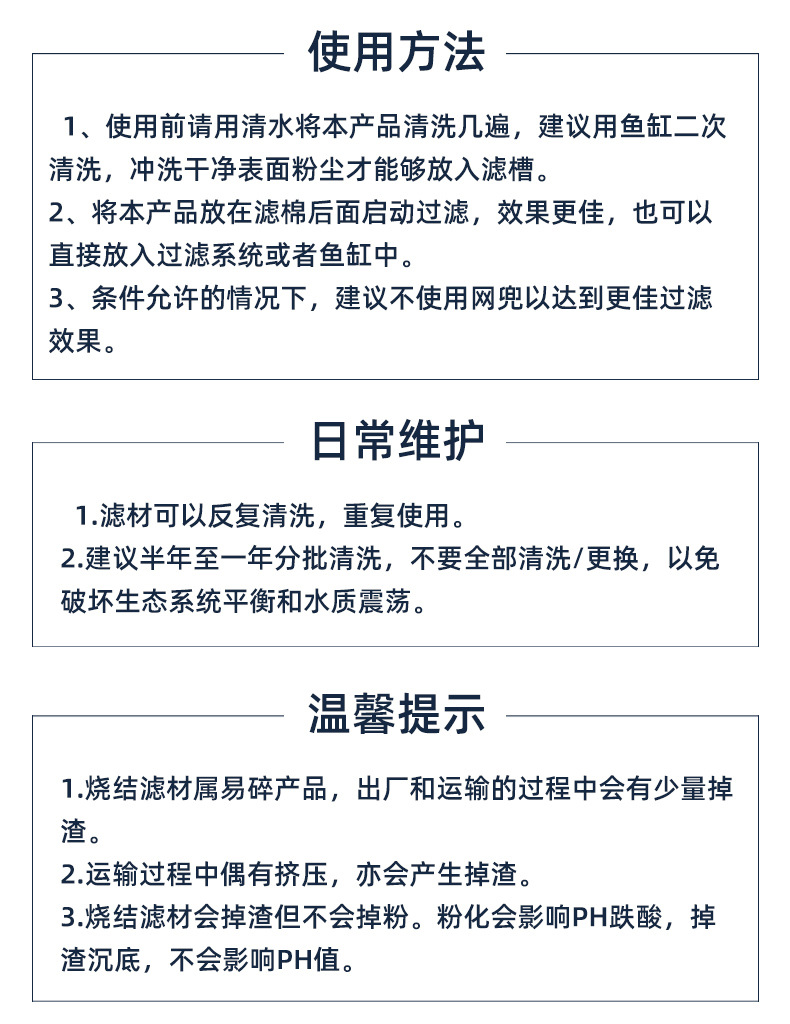 使用方法

1、使用前请用清水将本产品清洗几遍，建议用鱼缸二次清洗，冲洗干净表面粉尘才能够放入滤槽。
2、将本产品放在滤棉后面启动过滤，效果更佳，也可以直接放入过滤系统或者鱼缸中。
3、条件允许的情况下，建议不使用网兜以达到更佳过滤效果。

日常维护

1.滤材可以反复清洗，重复使用。
2.建议半年至一年分批清洗，不要全部清洗/更换，以免破坏生态系统平衡和水质震荡。

温馨提示

1.烧结滤材属易碎产品，出厂和运输的过程中会有少量掉渣。
2.运输过程中偶有挤压，亦会产生掉渣。
3.烧结滤材会掉渣但不会掉粉。粉化会影响PH跌酸，掉渣沉底，不会影响PH值。